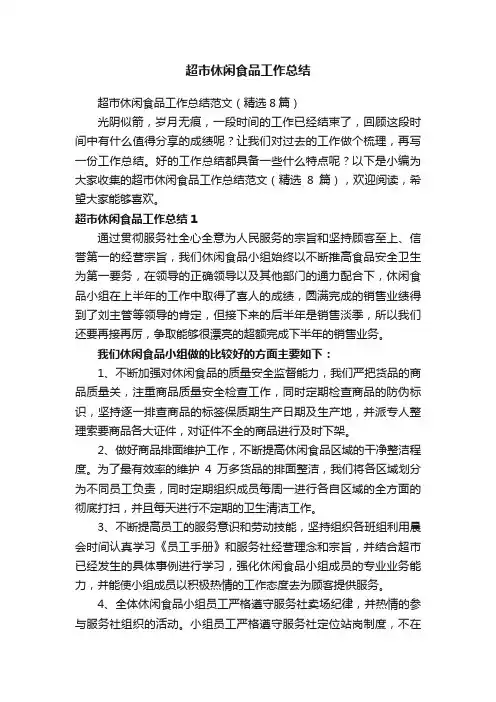 超市休闲食品工作总结

超市休闲食品工作总结范文（精选 8 篇）

光阴似箭，岁月无痕，一段时间的工作已经结束了，回顾这段时间中有什么值得分享的成绩呢？让我们对过去的工作做个梳理，再写一份工作总结。好的工作总结都具备一些什么特点呢？以下是小编为大家收集的超市休闲食品工作总结范文（精选 8 篇），欢迎阅读，希望大家能够喜欢。

超市休闲食品工作总结 1

通过贯彻服务社全心全意为人民服务的宗旨和坚持顾客至上、信誉第一的经营宗旨，我们休闲食品小组始终以不断推高食品安全卫生为第一要务，在领导的正确领导以及其他部门的通力配合下，休闲食品小组在上半年的工作中取得了喜人的成绩，圆满完成的销售业绩得到了刘主管等领导的肯定，但接下来的后半年是销售淡季，所以我们还要再接再厉，争取能够很漂亮的超额完成下半年的销售业务。

我们休闲食品小组做的比较好的方面主要如下：

1、不断加强对休闲食品的质量安全监督能力，我们严把货品的商品质量关，注重商品质量安全检查工作，同时定期检查商品的防伪标识，坚持逐一排查商品的标签保质期生产日期及生产地，并派专人整理索要商品各大证件，对证件不全的商品进行及时下架。

2、做好商品排面维护工作，不断提高休闲食品区域的干净整洁程度。为了最有效率的维护 4 万多货品的排面整洁，我们将各区域划分为不同员工负责，同时定期组织成员每周一进行各自区域的全方面的彻底打扫，并且每天进行不定期的卫生清洁工作。

3、不断提高员工的服务意识和劳动技能，坚持组织各班组利用晨会时间认真学习《员工手册》和服务社经营理念和宗旨，并结合超市已经发生的具体事例进行学习，强化休闲食品小组成员的专业业务能力，并能使小组成员以积极热情的工作态度去为顾客提供服务。

4、全体休闲食品小组员工严格遵守服务社卖场纪律，并热情的参与服务社组织的活动。小组员工严格遵守服务社定位站岗制度，不在